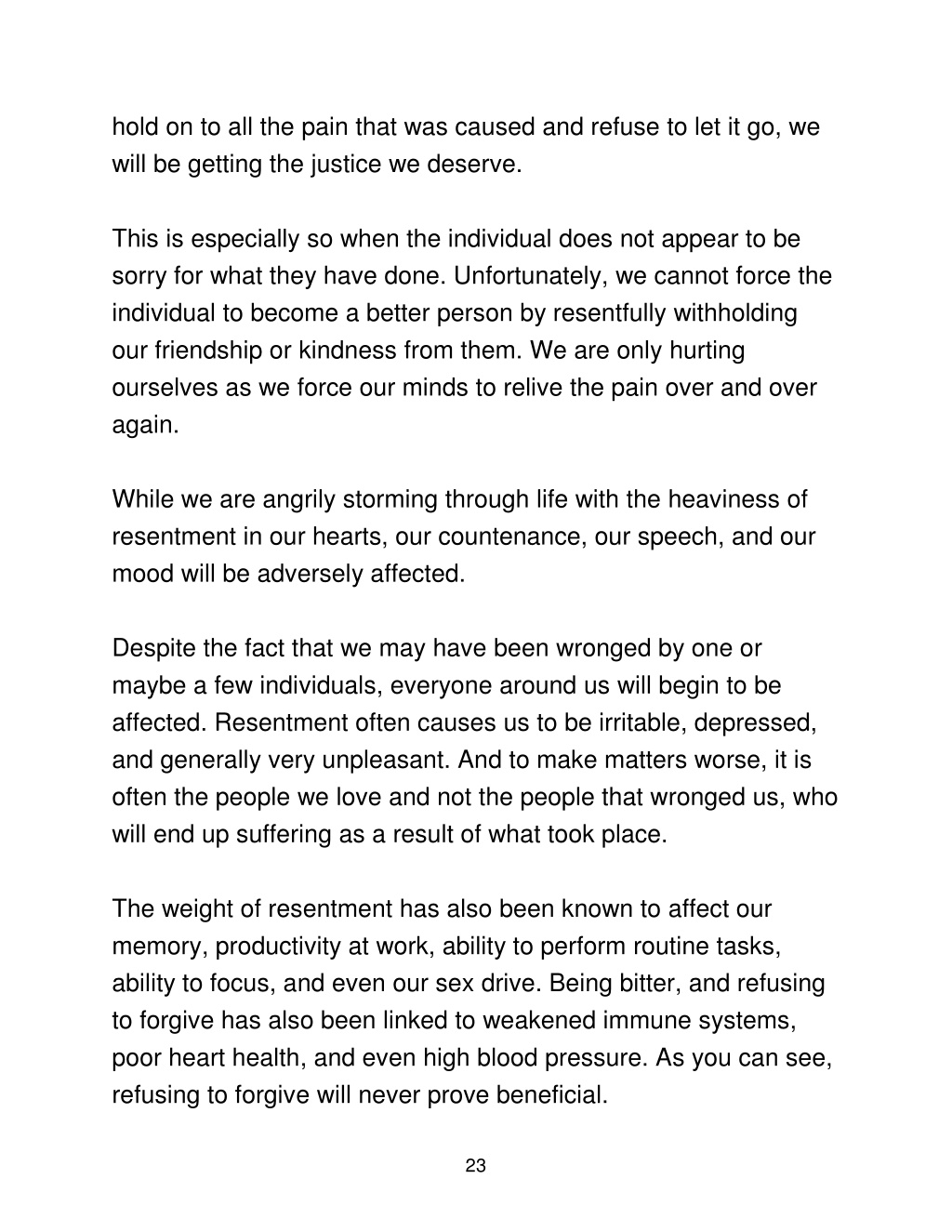 hold on to all the pain that was caused and refuse to let it go, we will be getting the justice we deserve.

This is especially so when the individual does not appear to be sorry for what they have done. Unfortunately, we cannot force the individual to become a better person by resentfully withholding our friendship or kindness from them. We are only hurting ourselves as we force our minds to relive the pain over and over again.

While we are angrily storming through life with the heaviness of resentment in our hearts, our countenance, our speech, and our mood will be adversely affected.

Despite the fact that we may have been wronged by one or maybe a few individuals, everyone around us will begin to be affected. Resentment often causes us to be irritable, depressed, and generally very unpleasant. And to make matters worse, it is often the people we love and not the people that wronged us, who will end up suffering as a result of what took place.

The weight of resentment has also been known to affect our memory, productivity at work, ability to perform routine tasks, ability to focus, and even our sex drive. Being bitter, and refusing to forgive has also been linked to weakened immune systems, poor heart health, and even high blood pressure. As you can see, refusing to forgive will never prove beneficial.

23